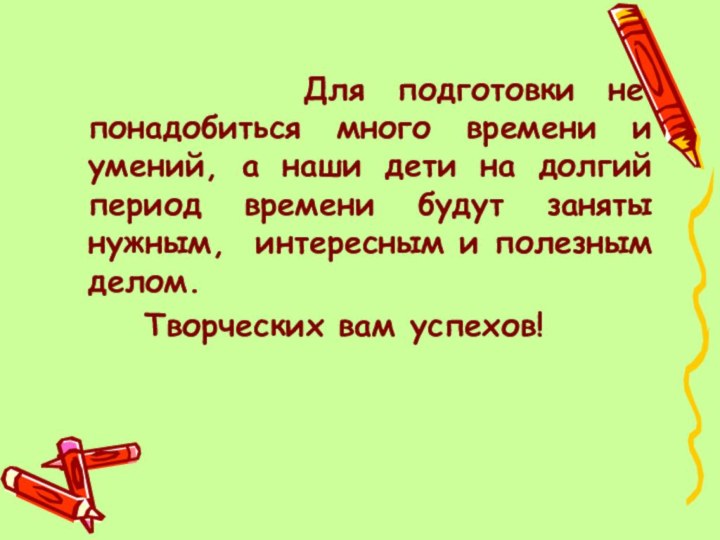 Для подготовки не понадобиться много времени и умений, а наши дети на долгий период времени будут заняты нужным, интересным и полезным делом.

Творческих вам успехов!